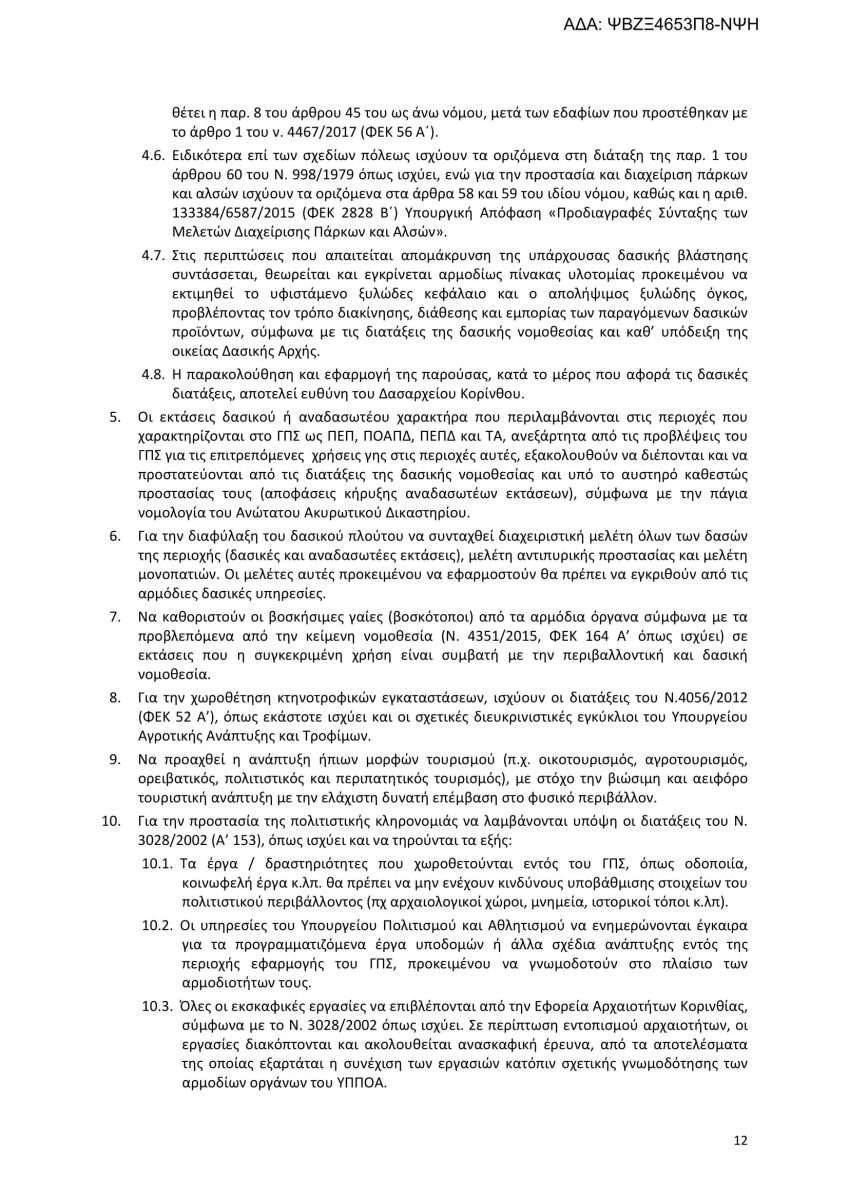 ΑΔΑ: ΨΒΖΞ4653Π8-ΝΨΗ

θέτει η παρ. 8 του άρθρου 45 του ως άνω νόμου, μετά των εδαφίων που προστέθηκαν με το άρθρο 1 του ν. 4467/2017 (ΦΕΚ 56 Α΄).

4.6. Ειδικότερα επί των σχεδίων πόλεως ισχύουν τα οριζόμενα στη διάταξη της παρ. 1 του άρθρου 60 του Ν. 998/1979 όπως ισχύει, ενώ για την προστασία και διαχείριση πάρκων και αλσών ισχύουν τα οριζόμενα στα άρθρα 58 και 59 του ιδίου νόμου, καθώς και η αριθ. 133384/6587/2015 (ΦΕΚ 2828 Β΄) Υπουργική Απόφαση «Προδιαγραφές Σύνταξης των Μελετών Διαχείρισης Πάρκων και Αλσών».

4.7. Στις περιπτώσεις που απαιτείται απομάκρυνση της υπάρχουσας δασικής βλάστησης συντάσσεται, θεωρείται και εγκρίνεται αρμοδίως πίνακας υλοτομίας προκειμένου να εκτιμηθεί το υφιστάμενο ξυλώδες κεφάλαιο και ο απολήψιμος ξυλώδης όγκος, προβλέποντας τον τρόπο διακίνησης, διάθεσης και εμπορίας των παραγόμενων δασικών προϊόντων, σύμφωνα με τις διατάξεις της δασικής νομοθεσίας και καθ' υπόδειξη της οικείας Δασικής Αρχής.

4.8. Η παρακολούθηση και εφαρμογή της παρούσας, κατά το μέρος που αφορά τις δασικές διατάξεις, αποτελεί ευθύνη του Δασαρχείου Κορίνθου.

5. Οι εκτάσεις δασικού ή αναδασωτέου χαρακτήρα που περιλαμβάνονται στις περιοχές που χαρακτηρίζονται στο ΓΠΣ ως ΠΕΠ, ΠΟΑΠΔ, ΠΕΠΔ και ΤΑ, ανεξάρτητα από τις προβλέψεις του ΓΠΣ για τις επιτρεπόμενες χρήσεις γης στις περιοχές αυτές, εξακολουθούν να διέπονται και να προστατεύονται από τις διατάξεις της δασικής νομοθεσίας και υπό το αυστηρό καθεστώς προστασίας τους (αποφάσεις κήρυξης αναδασωτέων εκτάσεων), σύμφωνα με την πάγια νομολογία του Ανώτατου Ακυρωτικού Δικαστηρίου.

6. Για την διαφύλαξη του δασικού πλούτου να συνταχθεί διαχειριστική μελέτη όλων των δασών της περιοχής (δασικές και αναδασωτέες εκτάσεις), μελέτη αντιπυρικής προστασίας και μελέτη μονοπατιών. Οι μελέτες αυτές προκειμένου να εφαρμοστούν θα πρέπει να εγκριθούν από τις αρμόδιες δασικές υπηρεσίες.

7. Να καθοριστούν οι βοσκήσιμες γαίες (βοσκότοποι) από τα αρμόδια όργανα σύμφωνα με τα προβλεπόμενα από την κείμενη νομοθεσία (Ν. 4351/2015, ΦΕΚ 164 Α' όπως ισχύει) σε εκτάσεις που η συγκεκριμένη χρήση είναι συμβατή με την περιβαλλοντική και δασική νομοθεσία.

8. Για την χωροθέτηση κτηνοτροφικών εγκαταστάσεων, ισχύουν οι διατάξεις του Ν.4056/2012 (ΦΕΚ 52 Α'), όπως εκάστοτε ισχύει και οι σχετικές διευκρινιστικές εγκύκλιοι του Υπουργείου Αγροτικής Ανάπτυξης και Τροφίμων.

9. Να προαχθεί η ανάπτυξη ήπιων μορφών τουρισμού (π.χ. οικοτουρισμός, αγροτουρισμός, ορειβατικός, πολιτιστικός και περιπατητικός τουρισμός), με στόχο την βιώσιμη και αειφόρο τουριστική ανάπτυξη με την ελάχιστη δυνατή επέμβαση στο φυσικό περιβάλλον.

10. Για την προστασία της πολιτιστικής κληρονομιάς να λαμβάνονται υπόψη οι διατάξεις του Ν. 3028/2002 (Α' 153), όπως ισχύει και να τηρούνται τα εξής:

10.1. Τα έργα / δραστηριότητες που χωροθετούνται εντός του ΓΠΣ, όπως οδοποιία, κοινωφελή έργα κ.λπ. θα πρέπει να μην ενέχουν κινδύνους υποβάθμισης στοιχείων του πολιτιστικού περιβάλλοντος (πχ αρχαιολογικοί χώροι, μνημεία, ιστορικοί τόποι κ.λπ).

10.2. Οι υπηρεσίες του Υπουργείου Πολιτισμού και Αθλητισμού να ενημερώνονται έγκαιρα για τα προγραμματιζόμενα έργα υποδομών ή άλλα σχέδια ανάπτυξης εντός της περιοχής εφαρμογής του ΓΠΣ, προκειμένου να γνωμοδοτούν στο πλαίσιο των αρμοδιοτήτων τους.

10.3. Όλες οι εκσκαφικές εργασίες να επιβλέπονται από την Εφορεία Αρχαιοτήτων Κορινθίας, σύμφωνα με το Ν. 3028/2002 όπως ισχύει. Σε περίπτωση εντοπισμού αρχαιοτήτων, οι εργασίες διακόπτονται και ακολουθείται ανασκαφική έρευνα, από τα αποτελέσματα της οποίας εξαρτάται η συνέχιση των εργασιών κατόπιν σχετικής γνωμοδότησης των αρμοδίων οργάνων του ΥΠΠΟΑ.

12